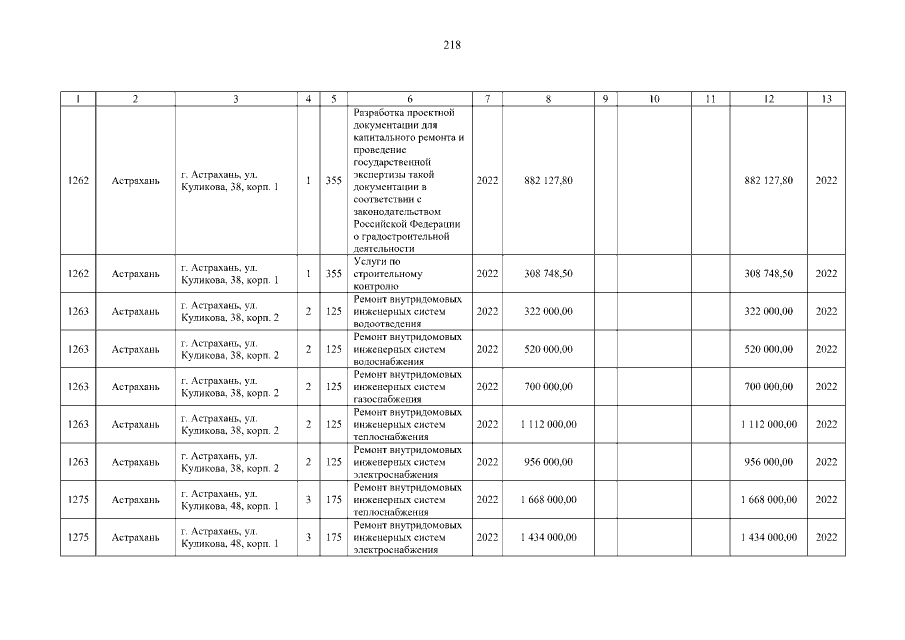 218

| 1 | 2 | 3 | 4 | 5 | 6 | 7 | 8 | 9 | 10 | 11 | 12 | 13 |
|---|---|---|---|---|---|---|---|---|---|---|---|---|
| 1262 | Астрахань | г. Астрахань, ул. Куликова, 38, корп. 1 | 1 | 355 | Разработка проектной документации для капитального ремонта и проведение государственной экспертизы такой документации в соответствии с законодательством Российской Федерации о градостроительной деятельности | 2022 | 882 127,80 | | | | 882 127,80 | 2022 |
| 1262 | Астрахань | г. Астрахань, ул. Куликова, 38, корп. 1 | 1 | 355 | Услуги по строительному контролю | 2022 | 308 748,50 | | | | 308 748,50 | 2022 |
| 1263 | Астрахань | г. Астрахань, ул. Куликова, 38, корп. 2 | 2 | 125 | Ремонт внутридомовых инженерных систем водоотведения | 2022 | 322 000,00 | | | | 322 000,00 | 2022 |
| 1263 | Астрахань | г. Астрахань, ул. Куликова, 38, корп. 2 | 2 | 125 | Ремонт внутридомовых инженерных систем водоснабжения | 2022 | 520 000,00 | | | | 520 000,00 | 2022 |
| 1263 | Астрахань | г. Астрахань, ул. Куликова, 38, корп. 2 | 2 | 125 | Ремонт внутридомовых инженерных систем газоснабжения | 2022 | 700 000,00 | | | | 700 000,00 | 2022 |
| 1263 | Астрахань | г. Астрахань, ул. Куликова, 38, корп. 2 | 2 | 125 | Ремонт внутридомовых инженерных систем теплоснабжения | 2022 | 1 112 000,00 | | | | 1 112 000,00 | 2022 |
| 1263 | Астрахань | г. Астрахань, ул. Куликова, 38, корп. 2 | 2 | 125 | Ремонт внутридомовых инженерных систем электроснабжения | 2022 | 956 000,00 | | | | 956 000,00 | 2022 |
| 1275 | Астрахань | г. Астрахань, ул. Куликова, 48, корп. 1 | 3 | 175 | Ремонт внутридомовых инженерных систем теплоснабжения | 2022 | 1 668 000,00 | | | | 1 668 000,00 | 2022 |
| 1275 | Астрахань | г. Астрахань, ул. Куликова, 48, корп. 1 | 3 | 175 | Ремонт внутридомовых инженерных систем электроснабжения | 2022 | 1 434 000,00 | | | | 1 434 000,00 | 2022 |